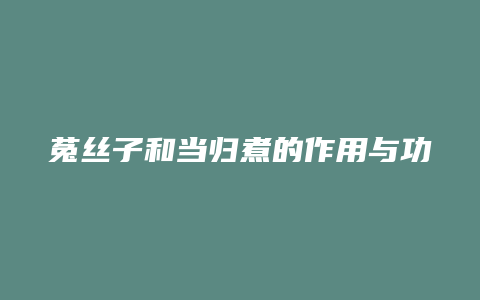 菟丝子和当归煮的作用与功